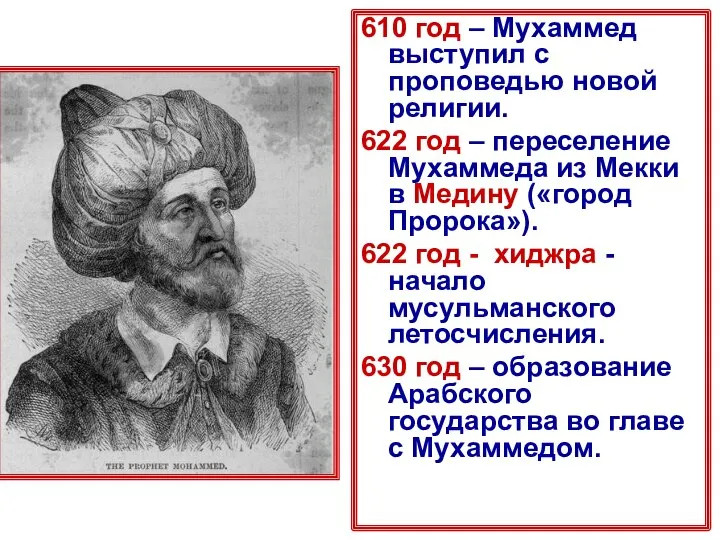 THE PROPHET MOHAMMED.

610 год – Мухаммед выступил с проповедью новой религии.

622 год – переселение Мухаммеда из Мекки в Медину («город Пророка»).

622 год - хиджра - начало мусульманского летосчисления.

630 год – образование Арабского государства во главе с Мухаммедом.